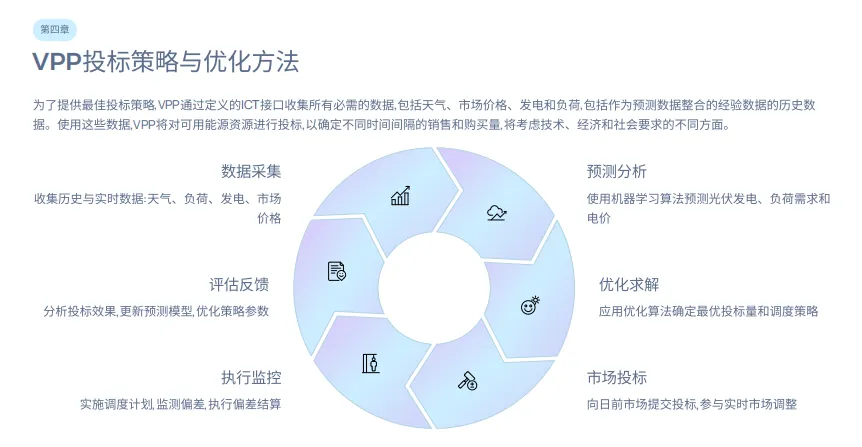 第四章

VPP投标策略与优化方法

为了提供最佳投标策略,VPP通过定义的ICT接口收集所有必需的数据,包括天气、市场价格、发电和负荷,包括作为预测数据整合的经验数据的历史数据。使用这些数据,VPP将对可用能源资源进行投标,以确定不同时间间隔的销售和购买量,将考虑技术、经济和社会要求的不同方面。

数据采集

收集历史与实时数据:天气、负荷、发电、市场价格

评估反馈

分析投标效果,更新预测模型,优化策略参数

执行监控

实施调度计划,监测偏差,执行偏差结算

预测分析

使用机器学习算法预测光伏发电、负荷需求和电价

优化求解

应用优化算法确定最优投标量和调度策略

市场投标

向日前市场提交投标,参与实时市场调整